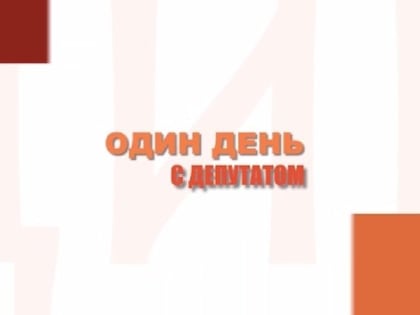 ОДИН ДЕНЬ
С ДЕПУТАТОМ